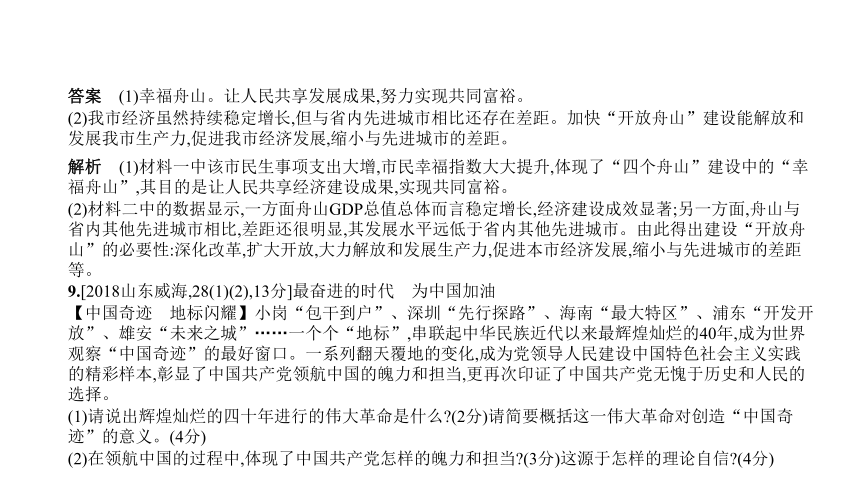 答案　(1)幸福舟山。让人民共享发展成果,努力实现共同富裕。
(2)我市经济虽然持续稳定增长,但与省内先进城市相比还存在差距。加快“开放舟山”建设能解放和发展我市生产力,促进我市经济发展,缩小与先进城市的差距。

解析　(1)材料一中该市民生事项支出大增,市民幸福指数大大提升,体现了“四个舟山”建设中的“幸福舟山”,其目的是让人民共享经济建设成果,实现共同富裕。
(2)材料二中的数据显示,一方面舟山GDP总值总体而言稳定增长,经济建设成效显著;另一方面,舟山与省内其他先进城市相比,差距还很明显,其发展水平远低于省内其他先进城市。由此得出建设“开放舟山”的必要性:深化改革,扩大开放,大力解放和发展生产力,促进本市经济发展,缩小与先进城市的差距等。

9.[2018山东威海,28(1)(2),13分]最奋进的时代　为中国加油
【中国奇迹　地标闪耀】小岗“包干到户”、深圳“先行探路”、海南“最大特区”、浦东“开发开放”、雄安“未来之城”……一个个“地标”,串联起中华民族近代以来最辉煌灿烂的40年,成为世界观察“中国奇迹”的最好窗口。一系列翻天覆地的变化,成为党领导人民建设中国特色社会主义实践的精彩样本,彰显了中国共产党领航中国的魄力和担当,更再次印证了中国共产党无愧于历史和人民的选择。
(1)请说出辉煌灿烂的四十年进行的伟大革命是什么?(2分)请简要概括这一伟大革命对创造“中国奇迹”的意义。(4分)
(2)在领航中国的过程中,体现了中国共产党怎样的魄力和担当?(3分)这源于怎样的理论自信?(4分)